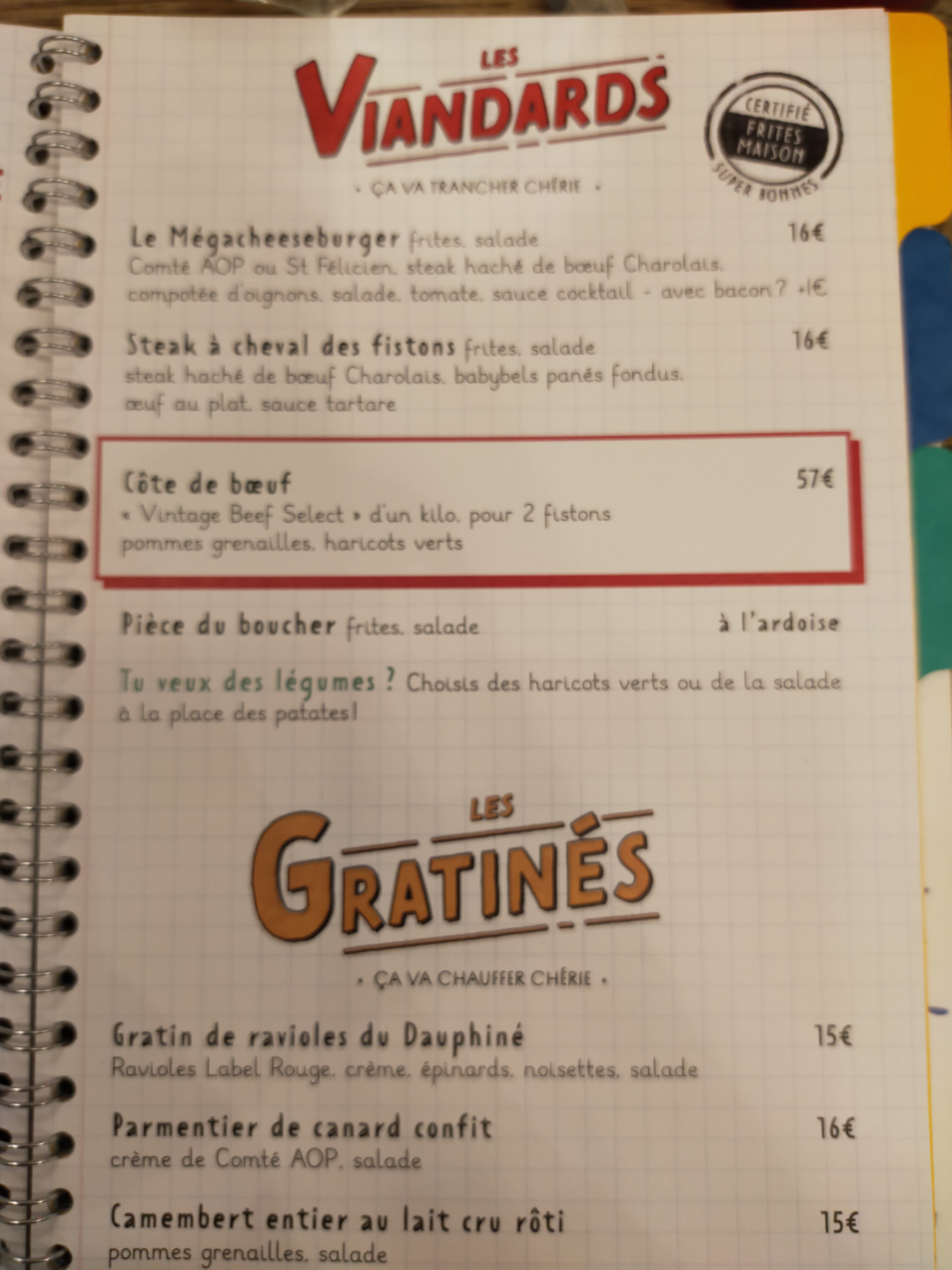 LES
VIANDARDS

CERTIFIÉ
FRITES MAISON
SUPER BONNES

• ÇA VA TRANCHER CHÉRIE •

Le Mégacheeseburger frites, salade 16€
Comté AOP ou St Félicien, steak haché de bœuf Charolais, compotée d'oignons, salade, tomate, sauce cocktail - avec bacon? +1€

Steak à cheval des fistons frites, salade 16€
steak haché de bœuf Charolais, babybels panés fondus, œuf au plat, sauce tartare

Côte de bœuf 57€
« Vintage Beef Select » d'un kilo, pour 2 fistons
pommes grenailles, haricots verts

Pièce du boucher frites, salade à l'ardoise

Tu veux des légumes ? Choisis des haricots verts ou de la salade à la place des patates!

LES
GRATINÉS

• ÇA VA CHAUFFER CHÉRIE •

Gratin de ravioles du Dauphiné 15€
Ravioles Label Rouge, crème, épinards, noisettes, salade

Parmentier de canard confit 16€
crème de Comté AOP, salade

Camembert entier au lait cru rôti 15€
pommes grenailles, salade